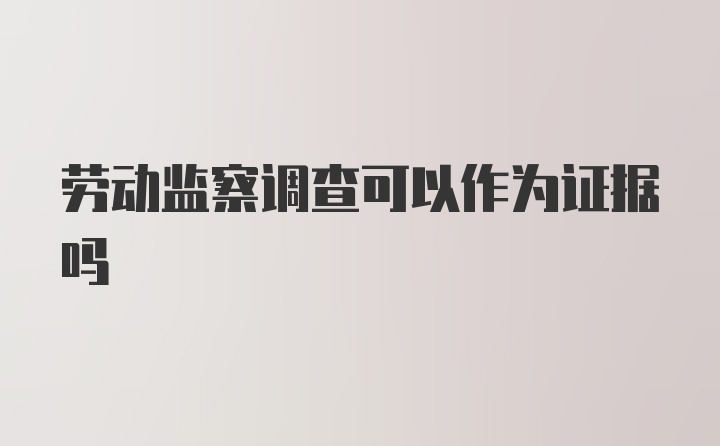 劳动监察调查可以作为证据吗